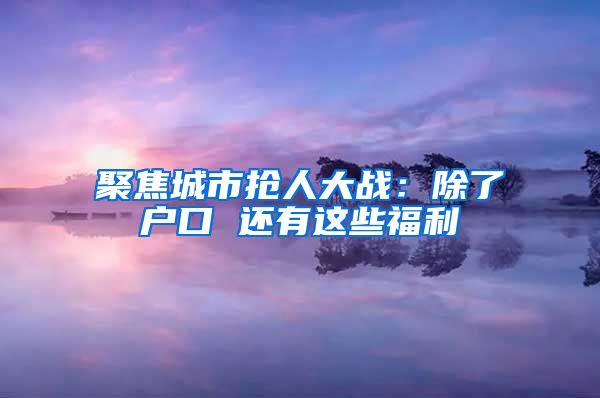 聚焦城市抢人大战：除了户口 还有这些福利